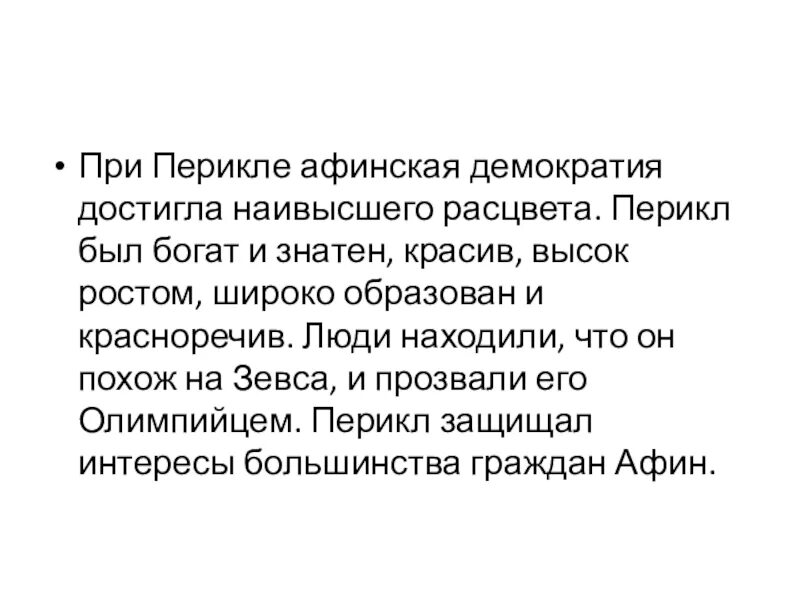 • При Перикле афинская демократия достигла наивысшего расцвета. Перикл был богат и знатен, красив, высок ростом, широко образован и красноречив. Люди находили, что он похож на Зевса, и прозвали его Олимпийцем. Перикл защищал интересы большинства граждан Афин.